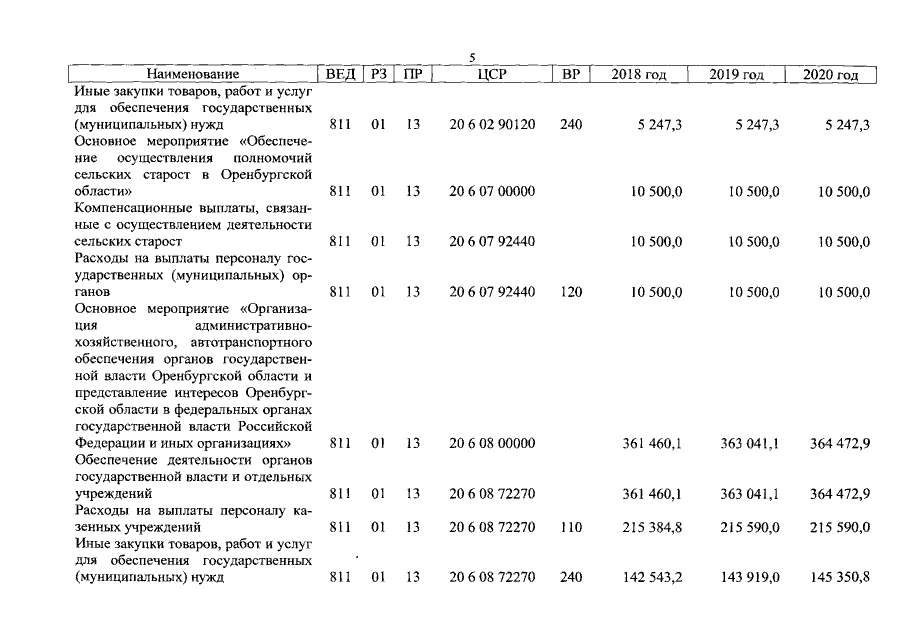 5

| Наименование | ВЕД | РЗ | ПР | ЦСР | ВР | 2018 год | 2019 год | 2020 год |
|---|---|---|---|---|---|---|---|---|
| Иные закупки товаров, работ и услуг для обеспечения государственных (муниципальных) нужд | 811 | 01 | 13 | 20 6 02 90120 | 240 | 5 247,3 | 5 247,3 | 5 247,3 |
| Основное мероприятие «Обеспечение осуществления полномочий сельских старост в Оренбургской области» | 811 | 01 | 13 | 20 6 07 00000 | | 10 500,0 | 10 500,0 | 10 500,0 |
| Компенсационные выплаты, связанные с осуществлением деятельности сельских старост | 811 | 01 | 13 | 20 6 07 92440 | | 10 500,0 | 10 500,0 | 10 500,0 |
| Расходы на выплаты персоналу государственных (муниципальных) органов | 811 | 01 | 13 | 20 6 07 92440 | 120 | 10 500,0 | 10 500,0 | 10 500,0 |
| Основное мероприятие «Организация административно-хозяйственного, автотранспортного обеспечения органов государственной власти Оренбургской области и представление интересов Оренбургской области в федеральных органах государственной власти Российской Федерации и иных организациях» | 811 | 01 | 13 | 20 6 08 00000 | | 361 460,1 | 363 041,1 | 364 472,9 |
| Обеспечение деятельности органов государственной власти и отдельных учреждений | 811 | 01 | 13 | 20 6 08 72270 | | 361 460,1 | 363 041,1 | 364 472,9 |
| Расходы на выплаты персоналу казенных учреждений | 811 | 01 | 13 | 20 6 08 72270 | 110 | 215 384,8 | 215 590,0 | 215 590,0 |
| Иные закупки товаров, работ и услуг для обеспечения государственных (муниципальных) нужд | 811 | 01 | 13 | 20 6 08 72270 | 240 | 142 543,2 | 143 919,0 | 145 350,8 |